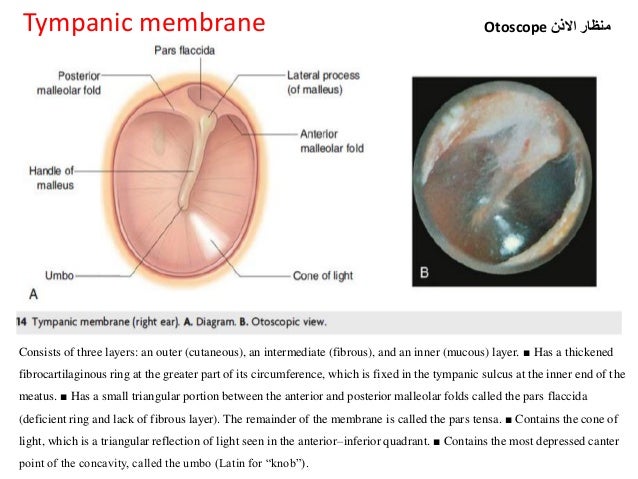 Tympanic membrane

Otoscope منظار الاذن

Pars flaccida

Posterior malleolar fold

Lateral process (of malleus)

Anterior malleolar fold

Handle of malleus

Umbo

Cone of light

A

B

14 Tympanic membrane (right ear). A. Diagram. B. Otoscopic view.

Consists of three layers: an outer (cutaneous), an intermediate (fibrous), and an inner (mucous) layer. ■ Has a thickened fibrocartilaginous ring at the greater part of its circumference, which is fixed in the tympanic sulcus at the inner end of the meatus. ■ Has a small triangular portion between the anterior and posterior malleolar folds called the pars flaccida (deficient ring and lack of fibrous layer). The remainder of the membrane is called the pars tensa. ■ Contains the cone of light, which is a triangular reflection of light seen in the anterior–inferior quadrant. ■ Contains the most depressed canter point of the concavity, called the umbo (Latin for "knob").